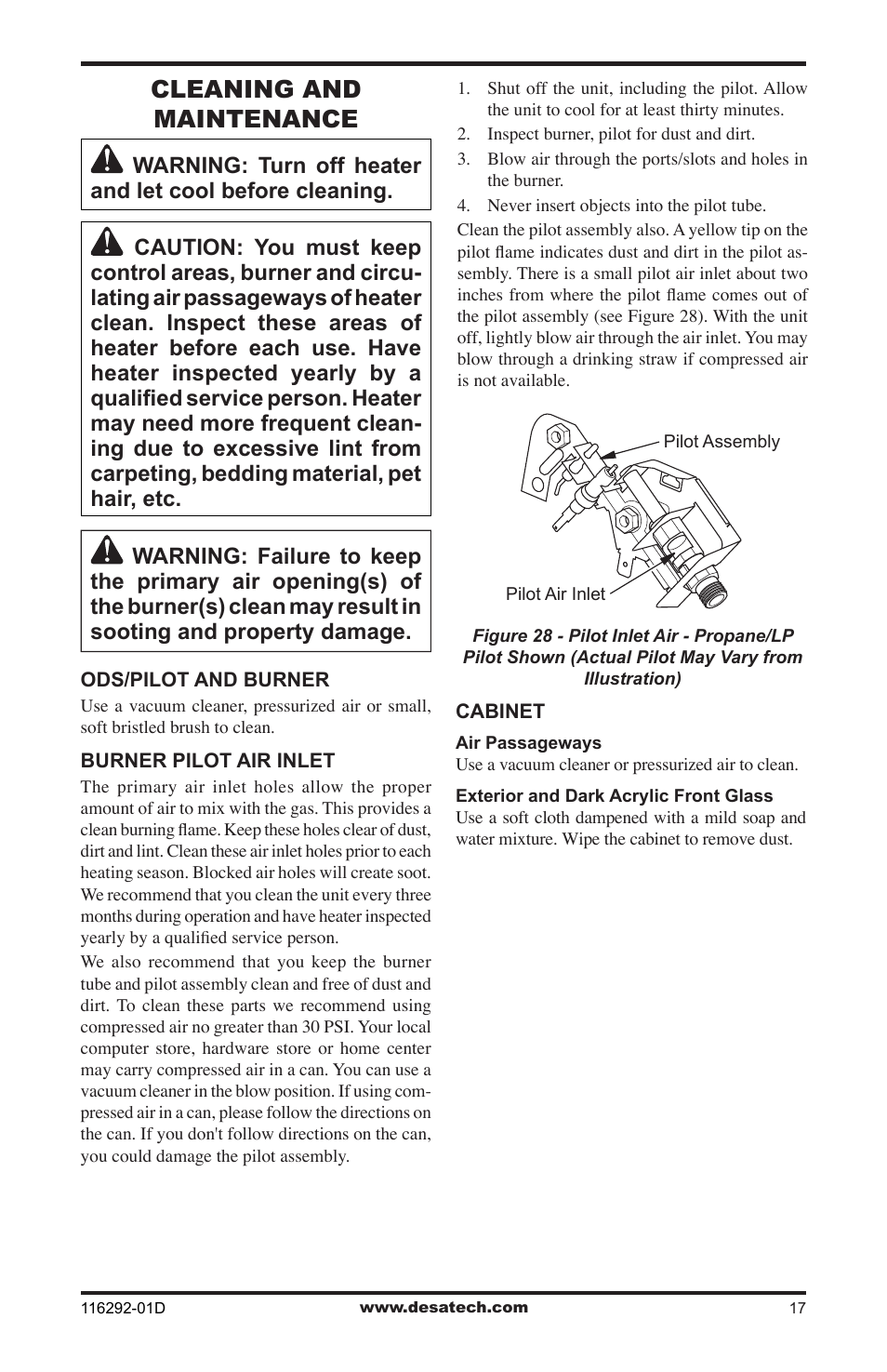 CLEANING AND MAINTENANCE

WARNING: Turn off heater and let cool before cleaning.

CAUTION: You must keep control areas, burner and circulating air passageways of heater clean. Inspect these areas of heater before each use. Have heater inspected yearly by a qualified service person. Heater may need more frequent cleaning due to excessive lint from carpeting, bedding material, pet hair, etc.

WARNING: Failure to keep the primary air opening(s) of the burner(s) clean may result in sooting and property damage.

ODS/PILOT AND BURNER

Use a vacuum cleaner, pressurized air or small, soft bristled brush to clean.

BURNER PILOT AIR INLET

The primary air inlet holes allow the proper amount of air to mix with the gas. This provides a clean burning flame. Keep these holes clear of dust, dirt and lint. Clean these air inlet holes prior to each heating season. Blocked air holes will create soot. We recommend that you clean the unit every three months during operation and have heater inspected yearly by a qualified service person.

We also recommend that you keep the burner tube and pilot assembly clean and free of dust and dirt. To clean these parts we recommend using compressed air no greater than 30 PSI. Your local computer store, hardware store or home center may carry compressed air in a can. You can use a vacuum cleaner in the blow position. If using compressed air in a can, please follow the directions on the can. If you don't follow directions on the can, you could damage the pilot assembly.

1. Shut off the unit, including the pilot. Allow the unit to cool for at least thirty minutes.
2. Inspect burner, pilot for dust and dirt.
3. Blow air through the ports/slots and holes in the burner.
4. Never insert objects into the pilot tube.

Clean the pilot assembly also. A yellow tip on the pilot flame indicates dust and dirt in the pilot assembly. There is a small pilot air inlet about two inches from where the pilot flame comes out of the pilot assembly (see Figure 28). With the unit off, lightly blow air through the air inlet. You may blow through a drinking straw if compressed air is not available.

Pilot Assembly

Pilot Air Inlet

Figure 28 - Pilot Inlet Air - Propane/LP Pilot Shown (Actual Pilot May Vary from Illustration)

CABINET

Air Passageways
Use a vacuum cleaner or pressurized air to clean.

Exterior and Dark Acrylic Front Glass
Use a soft cloth dampened with a mild soap and water mixture. Wipe the cabinet to remove dust.

116292-01D www.desatech.com 17